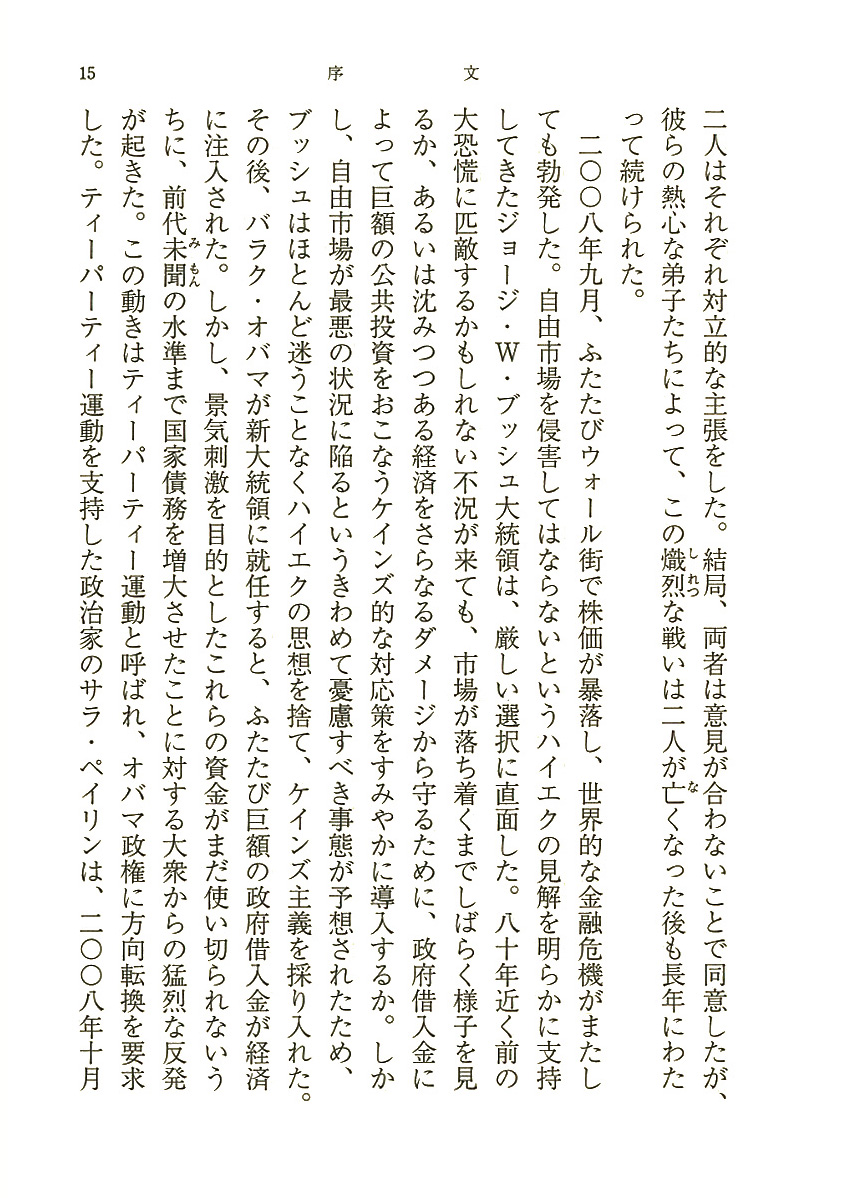 15　序文

二人はそれぞれ対立的な主張をした。結局、両者は意見が合わないことで同意したが、彼らの熱心な弟子たちによって、この熾烈な戦いは二人が亡くなった後も長年にわたって続けられた。

二〇〇八年九月、ふたたびウォール街で株価が暴落し、世界的な金融危機がまたしても勃発した。自由市場を侵害してはならないというハイエクの見解を明らかに支持してきたジョージ・W・ブッシュ大統領は、厳しい選択に直面した。八十年近く前の大恐慌に匹敵するかもしれない不況が来ても、市場が落ち着くまでしばらく様子を見るか、あるいは沈みつつある経済をさらなるダメージから守るために、政府借入金によって巨額の公共投資をおこなうケインズ的な対応策をすみやかに導入するか。しかし、自由市場が最悪の状況に陥るというきわめて憂慮すべき事態が予想されたため、ブッシュはほとんど迷うことなくハイエクの思想を捨て、ケインズ主義を採り入れた。その後、バラク・オバマが新大統領に就任すると、ふたたび巨額の政府借入金が経済に注入された。しかし、景気刺激を目的としたこれらの資金がまだ使い切られないうちに、前代未聞の水準まで国家債務を増大させたことに対する大衆からの猛烈な反発が起きた。この動きはティーパーティー運動と呼ばれ、オバマ政権に方向転換を要求した。ティーパーティー運動を支持した政治家のサラ・ペイリンは、二〇〇八年十月